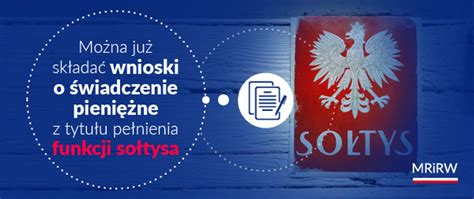 Można już składać wnioski o świadczenie pieniężne z tytułu pełnienia funkcji sołtysa

SOŁTYS

MRiRW